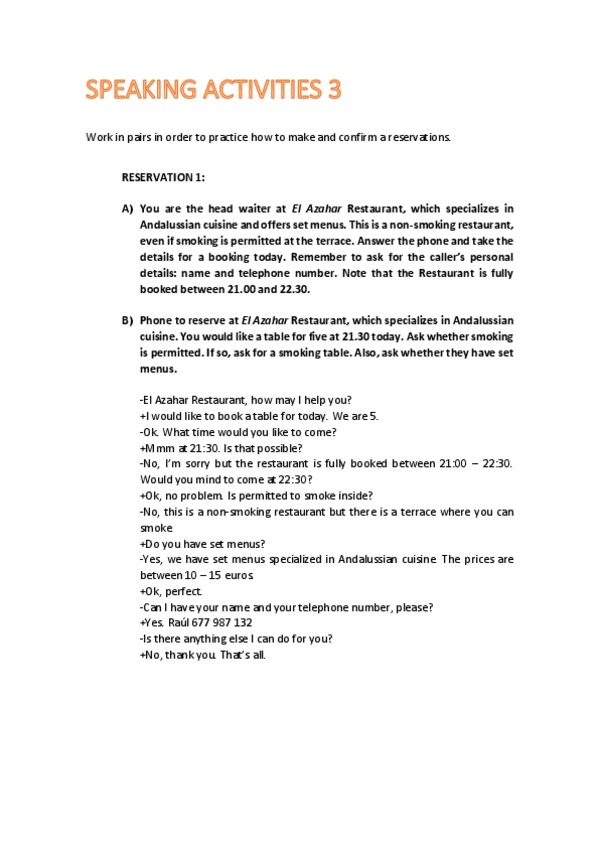 SPEAKING ACTIVITIES 3

Work in pairs in order to practice how to make and confirm a reservations.

RESERVATION 1:

A) You are the head waiter at El Azahar Restaurant, which specializes in Andalussian cuisine and offers set menus. This is a non-smoking restaurant, even if smoking is permitted at the terrace. Answer the phone and take the details for a booking today. Remember to ask for the caller's personal details: name and telephone number. Note that the Restaurant is fully booked between 21.00 and 22.30.

B) Phone to reserve at El Azahar Restaurant, which specializes in Andalussian cuisine. You would like a table for five at 21.30 today. Ask whether smoking is permitted. If so, ask for a smoking table. Also, ask whether they have set menus.

-El Azahar Restaurant, how may I help you?
+I would like to book a table for today. We are 5.
-Ok. What time would you like to come?
+Mmm at 21:30. Is that possible?
-No, I'm sorry but the restaurant is fully booked between 21:00 – 22:30. Would you mind to come at 22:30?
+Ok, no problem. Is permitted to smoke inside?
-No, this is a non-smoking restaurant but there is a terrace where you can smoke.
+Do you have set menus?
-Yes, we have set menus specialized in Andalussian cuisine. The prices are between 10 – 15 euros.
+Ok, perfect.
-Can I have your name and your telephone number, please?
+Yes. Raúl 677 987 132
-Is there anything else I can do for you?
+No, thank you. That's all.